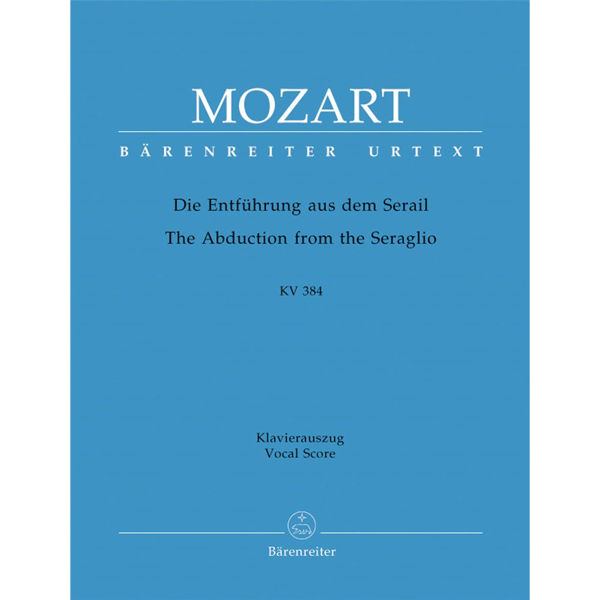 MOZART

BÄRENREITER URTEXT

Die Entführung aus dem Serail
The Abduction from the Seraglio

KV 384

Klavierauszug
Vocal Score

Bärenreiter